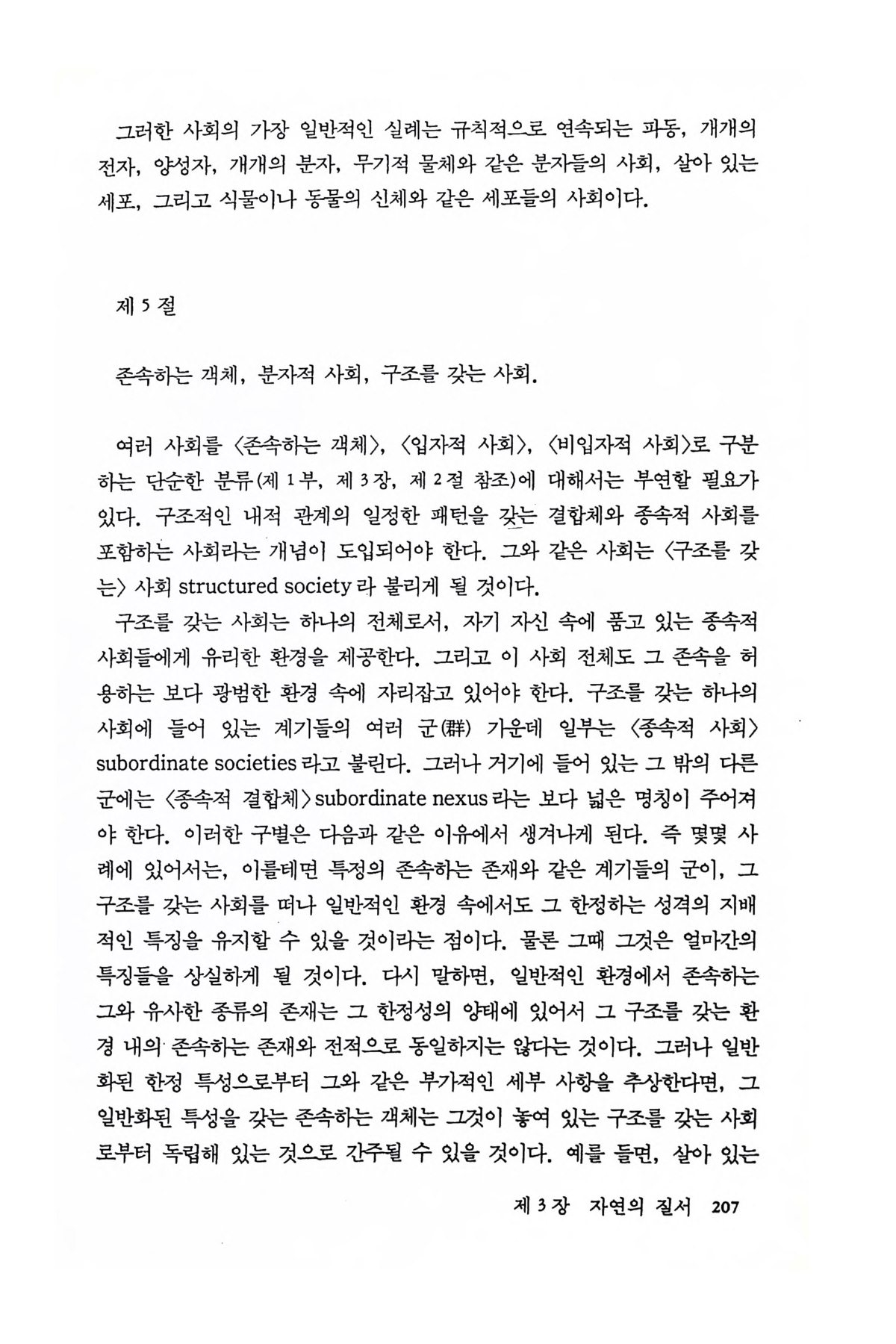 그러한 사회의 가장 일반적인 실례는 규칙적으로 연속되는 파동, 개개의 전자, 양성자, 개개의 분자, 무기적 물체와 같은 분자들의 사회, 살아 있는 세포, 그리고 식물이나 동물의 신체와 같은 세포들의 사회이다.

제 5 절

존속하는 객체, 분자적 사회, 구조를 갖는 사회.

여러 사회를 〈존속하는 객체〉, 〈입자적 사회〉, 〈비입자적 사회〉로 구분하는 단순한 분류(제 1 부, 제 3 장, 제 2 절 참조)에 대해서는 부연할 필요가 있다. 구조적인 내적 관계의 일정한 패턴을 갖는 결합체와 종속적 사회를 포함하는 사회라는 개념이 도입되어야 한다. 그와 같은 사회는 〈구조를 갖는〉 사회 structured society 라 불리게 될 것이다.
구조를 갖는 사회는 하나의 전체로서, 자기 자신 속에 품고 있는 종속적 사회들에게 유리한 환경을 제공한다. 그리고 이 사회 전체도 그 존속을 허용하는 보다 광범한 환경 속에 자리잡고 있어야 한다. 구조를 갖는 하나의 사회에 들어 있는 계기들의 여러 군(群) 가운데 일부는 〈종속적 사회〉 subordinate societies 라고 불린다. 그러나 거기에 들어 있는 그 밖의 다른 군에는 〈종속적 결합체〉 subordinate nexus 라는 보다 넓은 명칭이 주어져야 한다. 이러한 구별은 다음과 같은 이유에서 생겨나게 된다. 즉 몇몇 사례에 있어서는, 이를테면 특정의 존속하는 존재와 같은 계기들의 군이, 그 구조를 갖는 사회를 떠나 일반적인 환경 속에서도 그 한정하는 성격의 지배적인 특징을 유지할 수 있을 것이라는 점이다. 물론 그때 그것은 얼마간의 특징들을 상실하게 될 것이다. 다시 말하면, 일반적인 환경에서 존속하는 그와 유사한 종류의 존재는 그 한정성의 양태에 있어서 그 구조를 갖는 환경 내의 존속하는 존재와 전적으로 동일하지는 않다는 것이다. 그러나 일반화된 한정 특성으로부터 그와 같은 부가적인 세부 사항을 추상한다면, 그 일반화된 특성을 갖는 존속하는 객체는 그것이 놓여 있는 구조를 갖는 사회로부터 독립해 있는 것으로 간주될 수 있을 것이다. 예를 들면, 살아 있는

제 3 장 자연의 질서 207